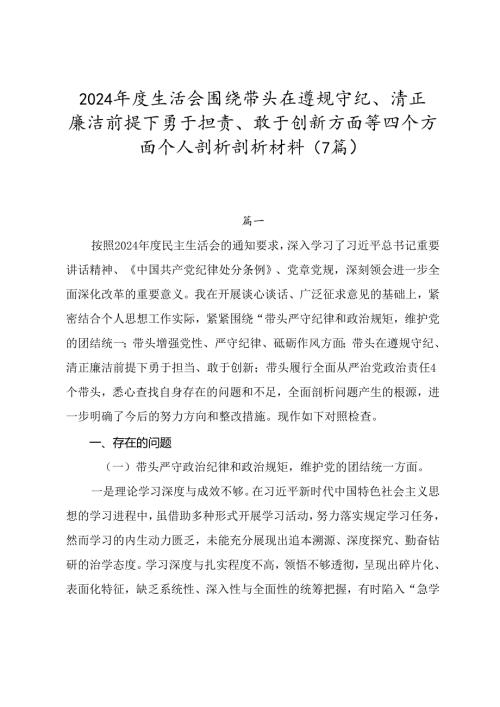 2024年度生活会围绕带头在遵规守纪、清正廉洁前提下勇于担责、敢于创新方面等四个方面个人剖析剖析材料（7篇）

篇一

按照2024年度民主生活会的通知要求，深入学习了习近平总书记重要讲话精神、《中国共产党纪律处分条例》、党章党规，深刻领会进一步全面深化改革的重要意义。我在开展谈心谈话、广泛征求意见的基础上，紧密结合个人思想工作实际，紧紧围绕“带头严守纪律和政治规矩，维护党的团结统一；带头增强党性、严守纪律、砥砺作风方面；带头在遵规守纪、清正廉洁前提下勇于担当、敢于创新；带头履行全面从严治党政治责任4个带头，悉心查找自身存在的问题和不足，全面剖析问题产生的根源，进一步明确了今后的努力方向和整改措施。现作如下对照检查。

一、存在的问题

（一）带头严守政治纪律和政治规矩，维护党的团结统一方面。

一是理论学习深度与成效不够。在习近平新时代中国特色社会主义思想的学习进程中，虽借助多种形式开展学习活动，努力落实规定学习任务，然而学习的内生动力匮乏，未能充分展现出追本溯源、深度探究、勤奋钻研的治学态度。学习深度与扎实程度不高，领悟不够透彻，呈现出碎片化、表面化特征，缺乏系统性、深入性与全面性的统筹把握，有时陷入“急学